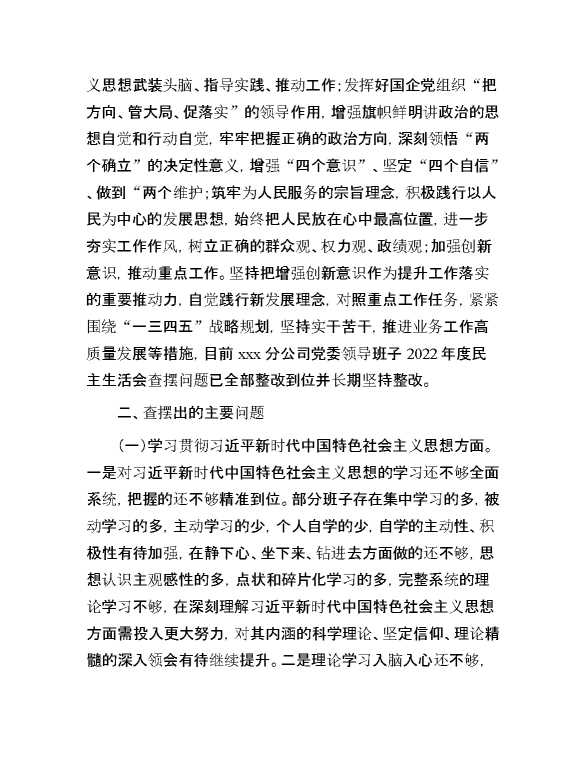 义思想武装头脑、指导实践、推动工作；发挥好国企党组织“把方向、管大局、促落实”的领导作用，增强旗帜鲜明讲政治的思想自觉和行动自觉，牢牢把握正确的政治方向，深刻领悟“两个确立”的决定性意义，增强“四个意识”、坚定“四个自信”、做到“两个维护；筑牢为人民服务的宗旨理念，积极践行以人民为中心的发展思想，始终把人民放在心中最高位置，进一步夯实工作作风，树立正确的群众观、权力观、政绩观；加强创新意识，推动重点工作。坚持把增强创新意识作为提升工作落实的重要推动力，自觉践行新发展理念，对照重点工作任务，紧紧围绕“一三四五”战略规划，坚持实干苦干，推进业务工作高质量发展等措施，目前 xxx 分公司党委领导班子 2022 年度民主生活会查摆问题已全部整改到位并长期坚持整改。

二、查摆出的主要问题

（一）学习贯彻习近平新时代中国特色社会主义思想方面。一是对习近平新时代中国特色社会主义思想的学习还不够全面系统，把握的还不够精准到位。部分班子存在集中学习的多，被动学习的多，主动学习的少，个人自学的少，自学的主动性、积极性有待加强，在静下心、坐下来、钻进去方面做的还不够，思想认识主观感性的多，点状和碎片化学习的多，完整系统的理论学习不够，在深刻理解习近平新时代中国特色社会主义思想方面需投入更大努力，对其内涵的科学理论、坚定信仰、理论精髓的深入领会有待继续提升。二是理论学习入脑入心还不够，